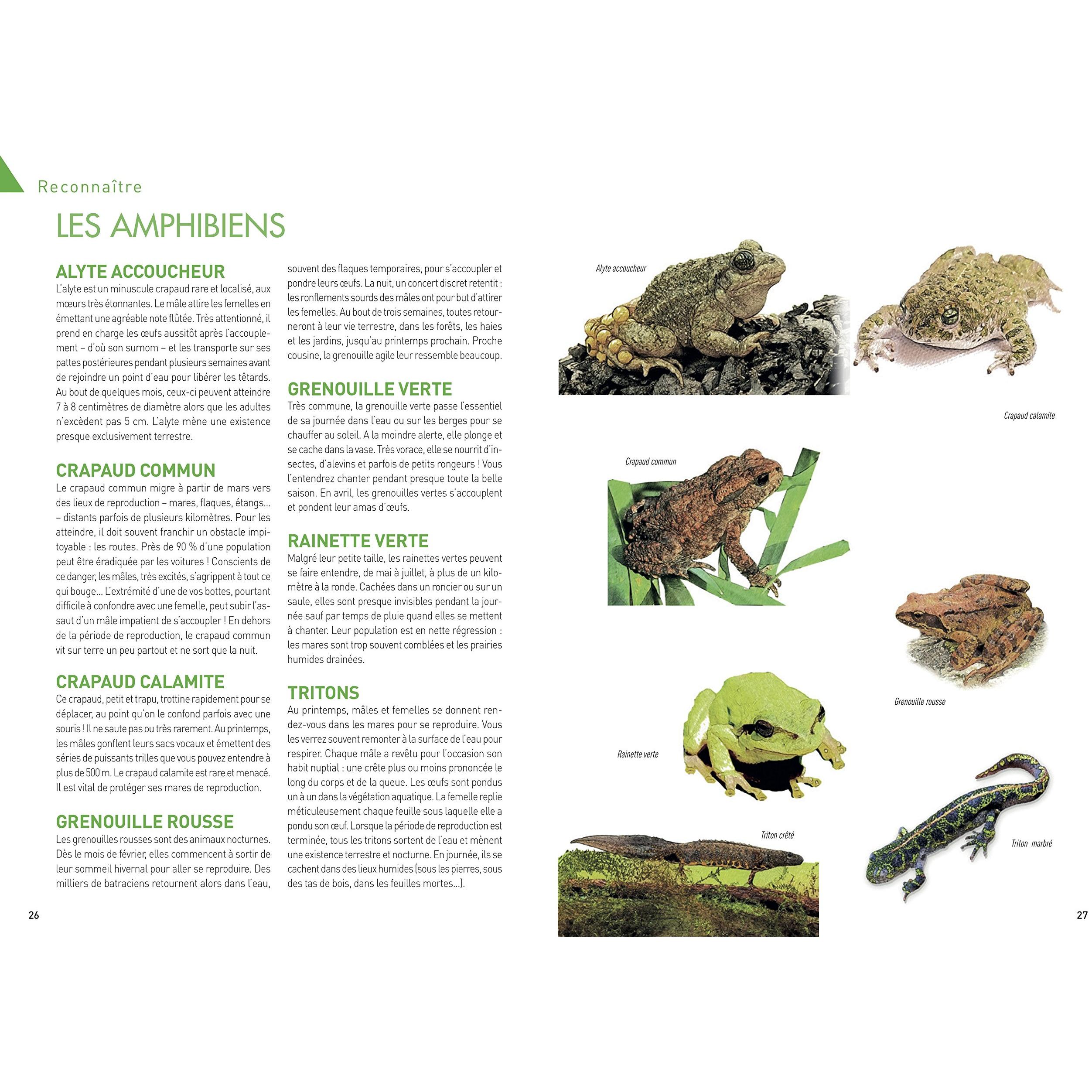 Reconnaître

LES AMPHIBIENS

ALYTE ACCOUCHEUR

L'alyte est un minuscule crapaud rare et localisé, aux mœurs très étonnantes. Le mâle attire les femelles en émettant une agréable note flûtée. Très attentionné, il prend en charge les œufs aussitôt après l'accouplement – d'où son surnom – et les transporte sur ses pattes postérieures pendant plusieurs semaines avant de rejoindre un point d'eau pour libérer les têtards. Au bout de quelques mois, ceux-ci peuvent atteindre 7 à 8 centimètres de diamètre alors que les adultes n'excèdent pas 5 cm. L'alyte mène une existence presque exclusivement terrestre.

CRAPAUD COMMUN

Le crapaud commun migre à partir de mars vers des lieux de reproduction – mares, flaques, étangs... – distants parfois de plusieurs kilomètres. Pour les atteindre, il doit souvent franchir un obstacle impitoyable : les routes. Près de 90 % d'une population peut être éradiquée par les voitures ! Conscients de ce danger, les mâles, très excités, s'agrippent à tout ce qui bouge... L'extrémité d'une de vos bottes, pourtant difficile à confondre avec une femelle, peut subir l'assaut d'un mâle impatient de s'accoupler ! En dehors de la période de reproduction, le crapaud commun vit sur terre un peu partout et ne sort que la nuit.

CRAPAUD CALAMITE

Ce crapaud, petit et trapu, trottine rapidement pour se déplacer, au point qu'on le confond parfois avec une souris ! Il ne saute pas ou très rarement. Au printemps, les mâles gonflent leurs sacs vocaux et émettent des séries de puissants trilles que vous pouvez entendre à plus de 500 m. Le crapaud calamite est rare et menacé. Il est vital de protéger ses mares de reproduction.

GRENOUILLE ROUSSE

Les grenouilles rousses sont des animaux nocturnes. Dès le mois de février, elles commencent à sortir de leur sommeil hivernal pour aller se reproduire. Des milliers de batraciens retournent alors dans l'eau, souvent des flaques temporaires, pour s'accoupler et pondre leurs œufs. La nuit, un concert discret retentit : les ronflements sourds des mâles ont pour but d'attirer les femelles. Au bout de trois semaines, toutes retourneront à leur vie terrestre, dans les forêts, les haies et les jardins, jusqu'au printemps prochain. Proche cousine, la grenouille agile leur ressemble beaucoup.

GRENOUILLE VERTE

Très commune, la grenouille verte passe l'essentiel de sa journée dans l'eau ou sur les berges pour se chauffer au soleil. A la moindre alerte, elle plonge et se cache dans la vase. Très vorace, elle se nourrit d'insectes, d'alevins et parfois de petits rongeurs ! Vous l'entendrez chanter pendant presque toute la belle saison. En avril, les grenouilles vertes s'accouplent et pondent leur amas d'œufs.

RAINETTE VERTE

Malgré leur petite taille, les rainettes vertes peuvent se faire entendre, de mai à juillet, à plus de un kilomètre à la ronde. Cachées dans un roncier ou sur un saule, elles sont presque invisibles pendant la journée sauf par temps de pluie quand elles se mettent à chanter. Leur population est en nette régression : les mares sont trop souvent comblées et les prairies humides drainées.

TRITONS

Au printemps, mâles et femelles se donnent rendez-vous dans les mares pour se reproduire. Vous les verrez souvent remonter à la surface de l'eau pour respirer. Chaque mâle a revêtu pour l'occasion son habit nuptial : une crête plus ou moins prononcée le long du corps et de la queue. Les œufs sont pondus un à un dans la végétation aquatique. La femelle replie méticuleusement chaque feuille sous laquelle elle a pondu son œuf. Lorsque la période de reproduction est terminée, tous les tritons sortent de l'eau et mènent une existence terrestre et nocturne. En journée, ils se cachent dans des lieux humides (sous les pierres, sous des tas de bois, dans les feuilles mortes...).

26

Alyte accoucheur

Crapaud calamite

Crapaud commun

Grenouille rousse

Rainette verte

Triton crêté

Triton marbré

27